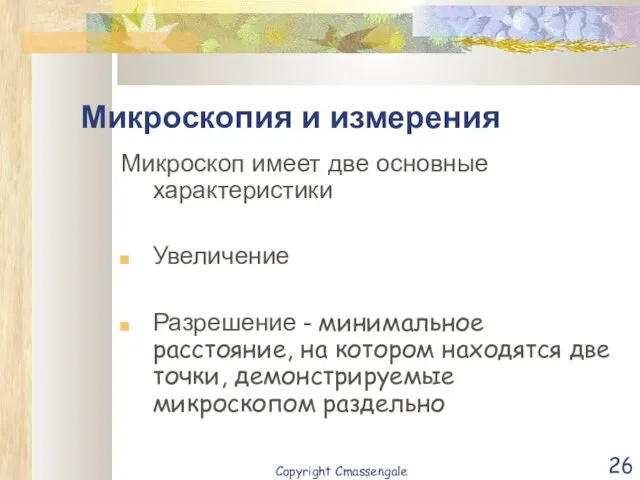 Микроскопия и измерения

Микроскоп имеет две основные характеристики

Увеличение

Разрешение - минимальное расстояние, на котором находятся две точки, демонстрируемые микроскопом раздельно

Copyright Cmassengale

26